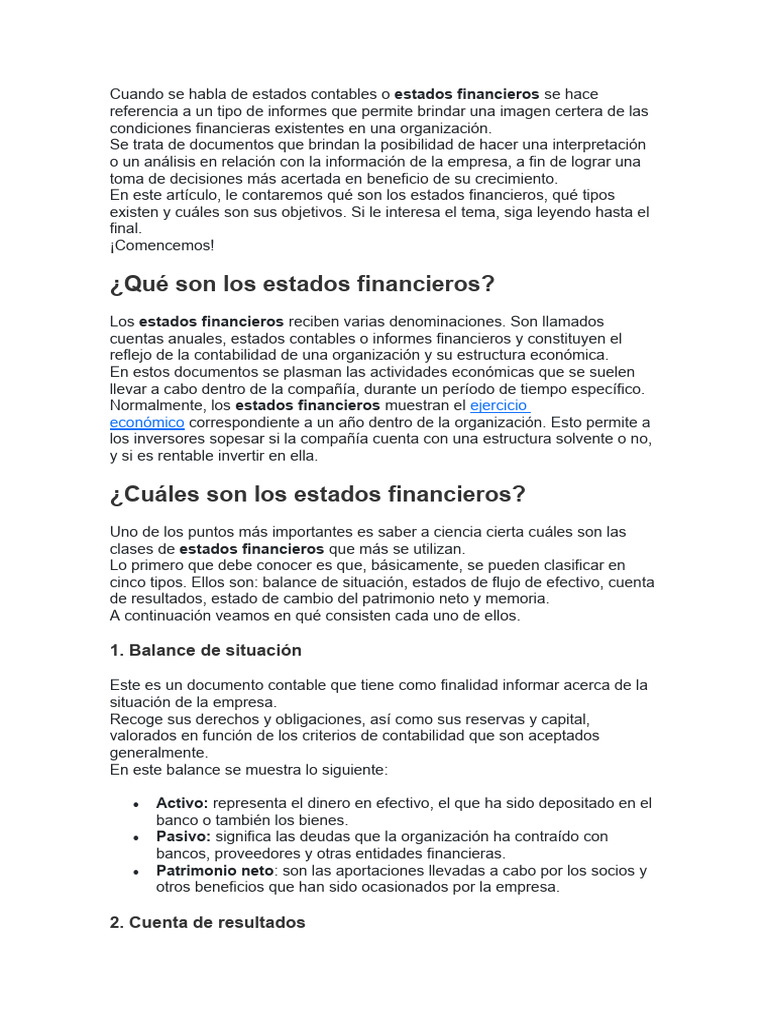 Cuando se habla de estados contables o estados financieros se hace referencia a un tipo de informes que permite brindar una imagen certera de las condiciones financieras existentes en una organización.

Se trata de documentos que brindan la posibilidad de hacer una interpretación o un análisis en relación con la información de la empresa, a fin de lograr una toma de decisiones más acertada en beneficio de su crecimiento.

En este artículo, le contaremos qué son los estados financieros, qué tipos existen y cuáles son sus objetivos. Si le interesa el tema, siga leyendo hasta el final.

¡Comencemos!

¿Qué son los estados financieros?

Los estados financieros reciben varias denominaciones. Son llamados cuentas anuales, estados contables o informes financieros y constituyen el reflejo de la contabilidad de una organización y su estructura económica.

En estos documentos se plasman las actividades económicas que se suelen llevar a cabo dentro de la compañía, durante un período de tiempo específico.

Normalmente, los estados financieros muestran el ejercicio económico correspondiente a un año dentro de la organización. Esto permite a los inversores sopesar si la compañía cuenta con una estructura solvente o no, y si es rentable invertir en ella.

¿Cuáles son los estados financieros?

Uno de los puntos más importantes es saber a ciencia cierta cuáles son las clases de estados financieros que más se utilizan.

Lo primero que debe conocer es que, básicamente, se pueden clasificar en cinco tipos. Ellos son: balance de situación, estados de flujo de efectivo, cuenta de resultados, estado de cambio del patrimonio neto y memoria.

A continuación veamos en qué consisten cada uno de ellos.

1. Balance de situación

Este es un documento contable que tiene como finalidad informar acerca de la situación de la empresa.

Recoge sus derechos y obligaciones, así como sus reservas y capital, valorados en función de los criterios de contabilidad que son aceptados generalmente.

En este balance se muestra lo siguiente:

• Activo: representa el dinero en efectivo, el que ha sido depositado en el banco o también los bienes.
• Pasivo: significa las deudas que la organización ha contraído con bancos, proveedores y otras entidades financieras.
• Patrimonio neto: son las aportaciones llevadas a cabo por los socios y otros beneficios que han sido ocasionados por la empresa.

2. Cuenta de resultados